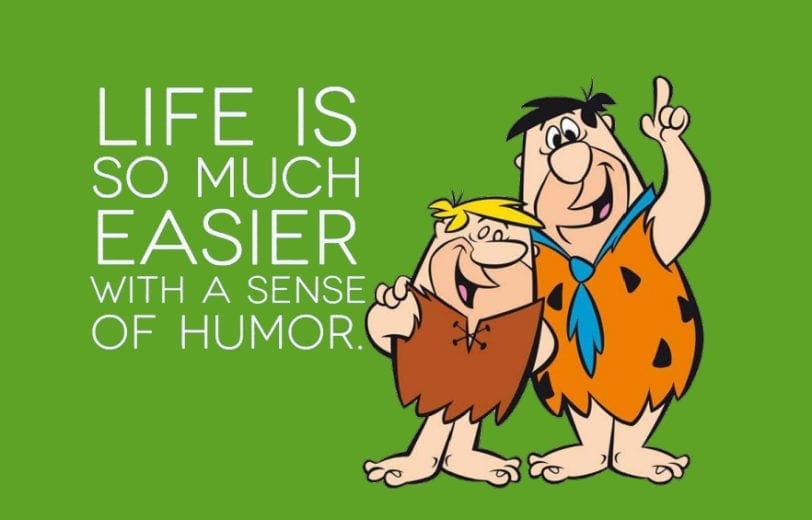 LIFE IS SO MUCH EASIER WITH A SENSE OF HUMOR.